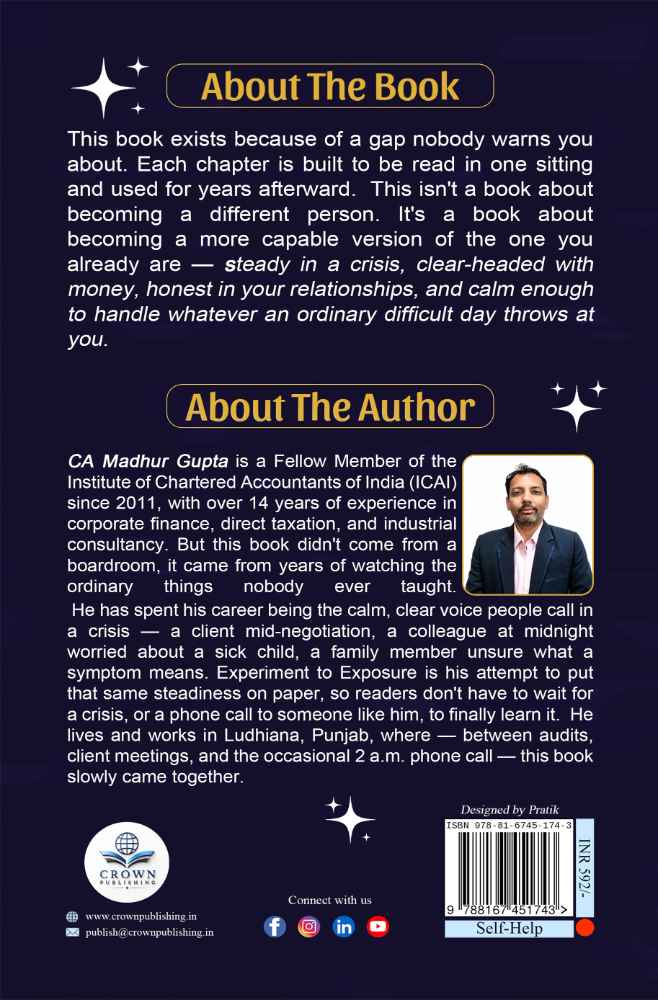 About The Book

This book exists because of a gap nobody warns you about. Each chapter is built to be read in one sitting and used for years afterward. This isn't a book about becoming a different person. It's a book about becoming a more capable version of the one you already are — steady in a crisis, clear-headed with money, honest in your relationships, and calm enough to handle whatever an ordinary difficult day throws at you.

About The Author

CA Madhur Gupta is a Fellow Member of the Institute of Chartered Accountants of India (ICAI) since 2011, with over 14 years of experience in corporate finance, direct taxation, and industrial consultancy. But this book didn't come from a boardroom, it came from years of watching the ordinary things nobody ever taught.

He has spent his career being the calm, clear voice people call in a crisis — a client mid-negotiation, a colleague at midnight worried about a sick child, a family member unsure what a symptom means. Experiment to Exposure is his attempt to put that same steadiness on paper, so readers don't have to wait for a crisis, or a phone call to someone like him, to finally learn it. He lives and works in Ludhiana, Punjab, where — between audits, client meetings, and the occasional 2 a.m. phone call — this book slowly came together.

CROWN PUBLISHING

www.crownpublishing.in
publish@crownpublishing.in

Connect with us

Designed by Pratik

ISBN 978-81-6745-174-3

9 788167 451743 >

INR 592/-

Self-Help